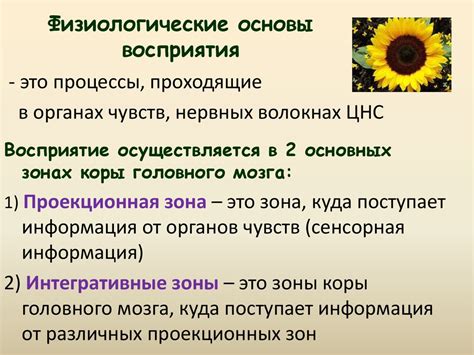 Физиологические основы восприятия

- это процессы, проходящие в органах чувств, нервных волокнах ЦНС

Восприятие осуществляется в 2 основных зонах коры головного мозга:

1) Проекционная зона – это зона, куда поступает информация от органов чувств (сенсорная информация)

2) Интегративные зоны – это зоны коры головного мозга, куда поступает информация от различных проекционных зон